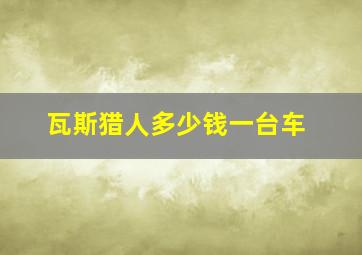 瓦斯猎人多少钱一台车